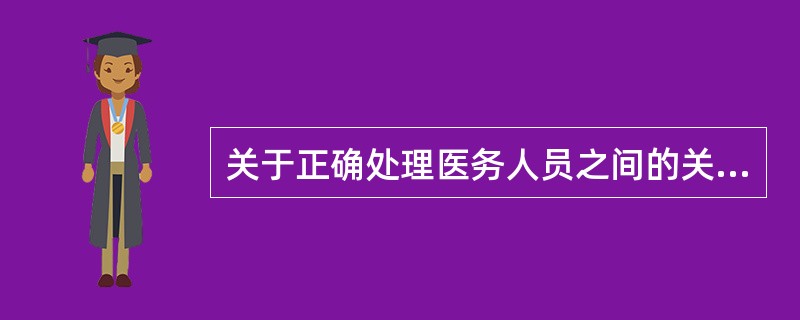 关于正确处理医务人员之间的关...